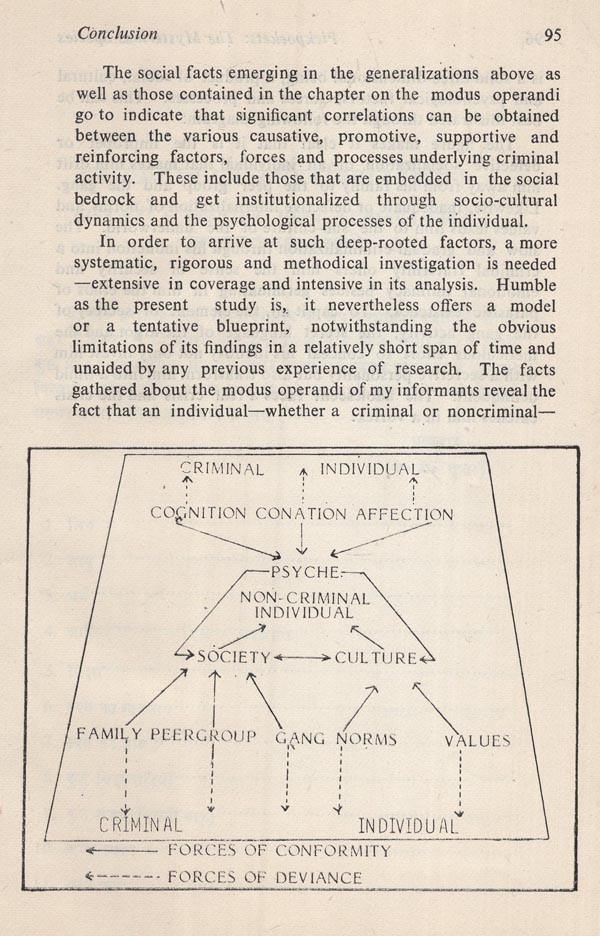 Conclusion 95

The social facts emerging in the generalizations above as well as those contained in the chapter on the modus operandi go to indicate that significant correlations can be obtained between the various causative, promotive, supportive and reinforcing factors, forces and processes underlying criminal activity. These include those that are embedded in the social bedrock and get institutionalized through socio-cultural dynamics and the psychological processes of the individual.

In order to arrive at such deep-rooted factors, a more systematic, rigorous and methodical investigation is needed —extensive in coverage and intensive in its analysis. Humble as the present study is, it nevertheless offers a model or a tentative blueprint, notwithstanding the obvious limitations of its findings in a relatively short span of time and unaided by any previous experience of research. The facts gathered about the modus operandi of my informants reveal the fact that an individual—whether a criminal or noncriminal—

CRIMINAL INDIVIDUAL
COGNITION CONATION AFFECTION
PSYCHE
NON-CRIMINAL INDIVIDUAL
SOCIETY CULTURE
FAMILY PEERGROUP GANG NORMS VALUES
CRIMINAL INDIVIDUAL
FORCES OF CONFORMITY
FORCES OF DEVIANCE